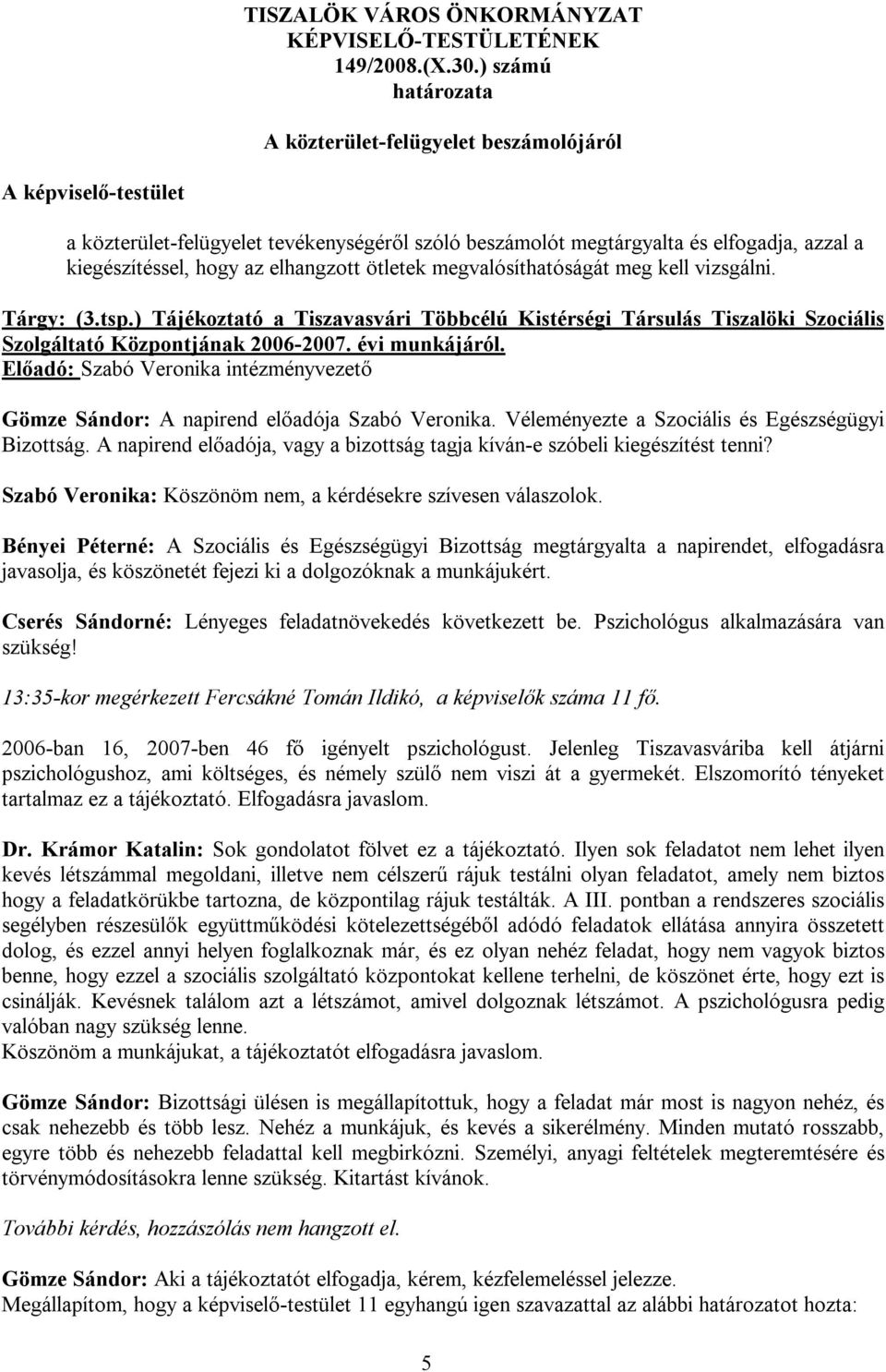 TISZALÖK VÁROS ÖNKORMÁNYZAT
KÉPVISELŐ-TESTÜLETÉNEK
149/2008.(X.30.) számú
határozata

A közterület-felügyelet beszámolójáról

A képviselő-testület

a közterület-felügyelet tevékenységéről szóló beszámolót megtárgyalta és elfogadja, azzal a kiegészítéssel, hogy az elhangzott ötletek megvalósíthatóságát meg kell vizsgálni.

Tárgy: (3.tsp.) Tájékoztató a Tiszavasvári Többcélú Kistérségi Társulás Tiszalöki Szociális Szolgáltató Központjának 2006-2007. évi munkájáról.
Előadó: Szabó Veronika intézményvezető

Gömze Sándor: A napirend előadója Szabó Veronika. Véleményezte a Szociális és Egészségügyi Bizottság. A napirend előadója, vagy a bizottság tagja kíván-e szóbeli kiegészítést tenni?

Szabó Veronika: Köszönöm nem, a kérdésekre szívesen válaszolok.

Bényei Péterné: A Szociális és Egészségügyi Bizottság megtárgyalta a napirendet, elfogadásra javasolja, és köszönetét fejezi ki a dolgozóknak a munkájukért.

Cserés Sándorné: Lényeges feladatnövekedés következett be. Pszichológus alkalmazására van szükség!

13:35-kor megérkezett Fercsákné Tomán Ildikó, a képviselők száma 11 fő.

2006-ban 16, 2007-ben 46 fő igényelt pszichológust. Jelenleg Tiszavasváriba kell átjárni pszichológushoz, ami költséges, és némely szülő nem viszi át a gyermekét. Elszomorító tényeket tartalmaz ez a tájékoztató. Elfogadásra javaslom.

Dr. Krámor Katalin: Sok gondolatot fölvet ez a tájékoztató. Ilyen sok feladatot nem lehet ilyen kevés létszámmal megoldani, illetve nem célszerű rájuk testálni olyan feladatot, amely nem biztos hogy a feladatkörükbe tartozna, de központilag rájuk testálták. A III. pontban a rendszeres szociális segélyben részesülők együttműködési kötelezettségéből adódó feladatok ellátása annyira összetett dolog, és ezzel annyi helyen foglalkoznak már, és ez olyan nehéz feladat, hogy nem vagyok biztos benne, hogy ezzel a szociális szolgáltató központokat kellene terhelni, de köszönet érte, hogy ezt is csinálják. Kevésnek találom azt a létszámot, amivel dolgoznak létszámot. A pszichológusra pedig valóban nagy szükség lenne.
Köszönöm a munkájukat, a tájékoztatót elfogadásra javaslom.

Gömze Sándor: Bizottsági ülésen is megállapítottuk, hogy a feladat már most is nagyon nehéz, és csak nehezebb és több lesz. Nehéz a munkájuk, és kevés a sikerélmény. Minden mutató rosszabb, egyre több és nehezebb feladattal kell megbirkózni. Személyi, anyagi feltételek megteremtésére és törvénymódosításokra lenne szükség. Kitartást kívánok.

További kérdés, hozzászólás nem hangzott el.

Gömze Sándor: Aki a tájékoztatót elfogadja, kérem, kézfelemeléssel jelezze.
Megállapítom, hogy a képviselő-testület 11 egyhangú igen szavazattal az alábbi határozatot hozta:

5